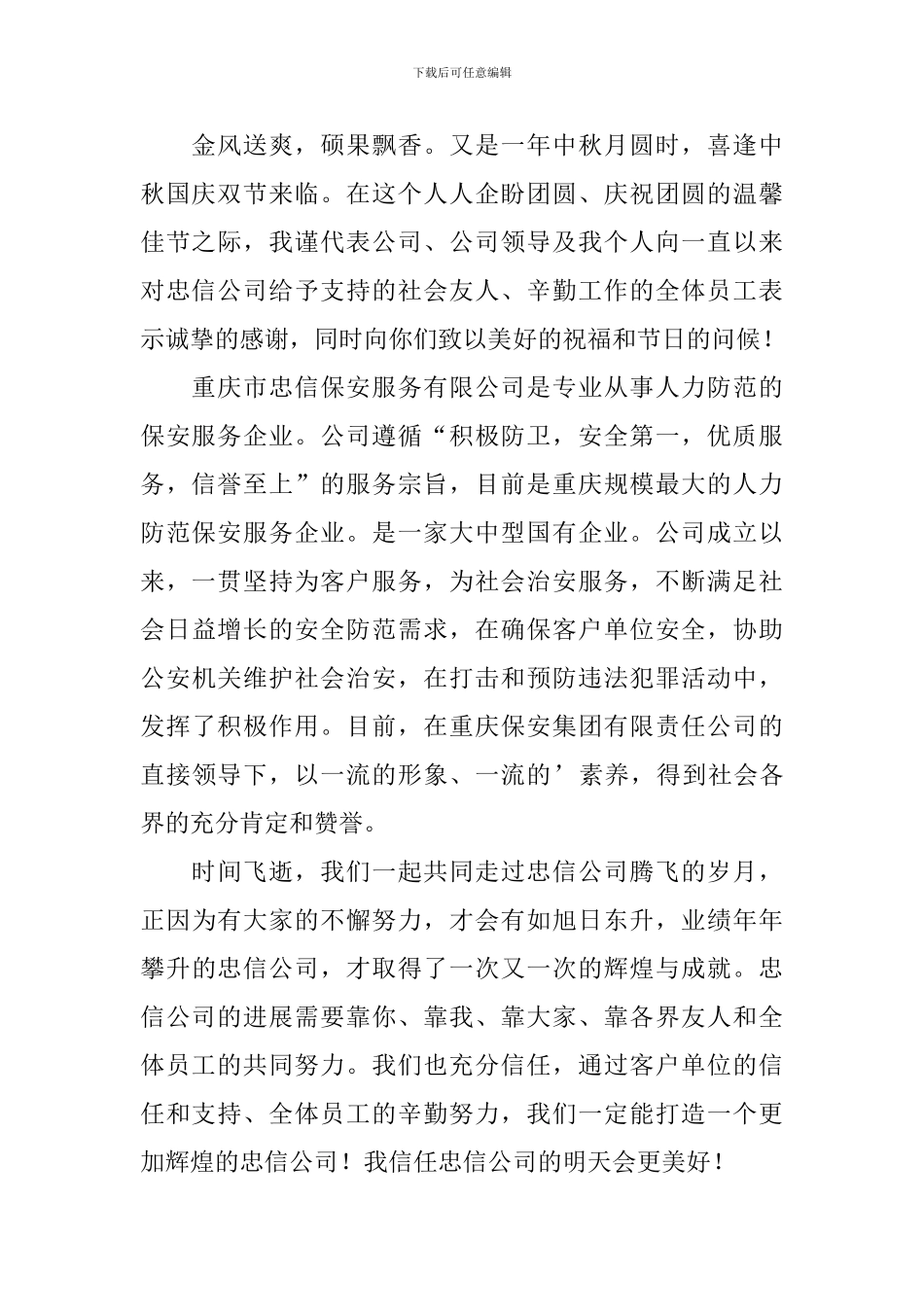 下载后可任意编辑

金风送爽，硕果飘香。又是一年中秋月圆时，喜逢中秋国庆双节来临。在这个人人企盼团圆、庆祝团圆的温馨佳节之际，我谨代表公司、公司领导及我个人向一直以来对忠信公司给予支持的社会友人、辛勤工作的全体员工表示诚挚的感谢，同时向你们致以美好的祝福和节日的问候！

重庆市忠信保安服务有限公司是专业从事人力防范的保安服务企业。公司遵循“积极防卫，安全第一，优质服务，信誉至上”的服务宗旨，目前是重庆规模最大的人力防范保安服务企业。是一家大中型国有企业。公司成立以来，一贯坚持为客户服务，为社会治安服务，不断满足社会日益增长的安全防范需求，在确保客户单位安全，协助公安机关维护社会治安，在打击和预防违法犯罪活动中，发挥了积极作用。目前，在重庆保安集团有限责任公司的直接领导下，以一流的形象、一流的’素养，得到社会各界的充分肯定和赞誉。

时间飞逝，我们一起共同走过忠信公司腾飞的岁月，正因为有大家的不懈努力，才会有如旭日东升，业绩年年攀升的忠信公司，才取得了一次又一次的辉煌与成就。忠信公司的进展需要靠你、靠我、靠大家、靠各界友人和全体员工的共同努力。我们也充分信任，通过客户单位的信任和支持、全体员工的辛勤努力，我们一定能打造一个更加辉煌的忠信公司！我信任忠信公司的明天会更美好！